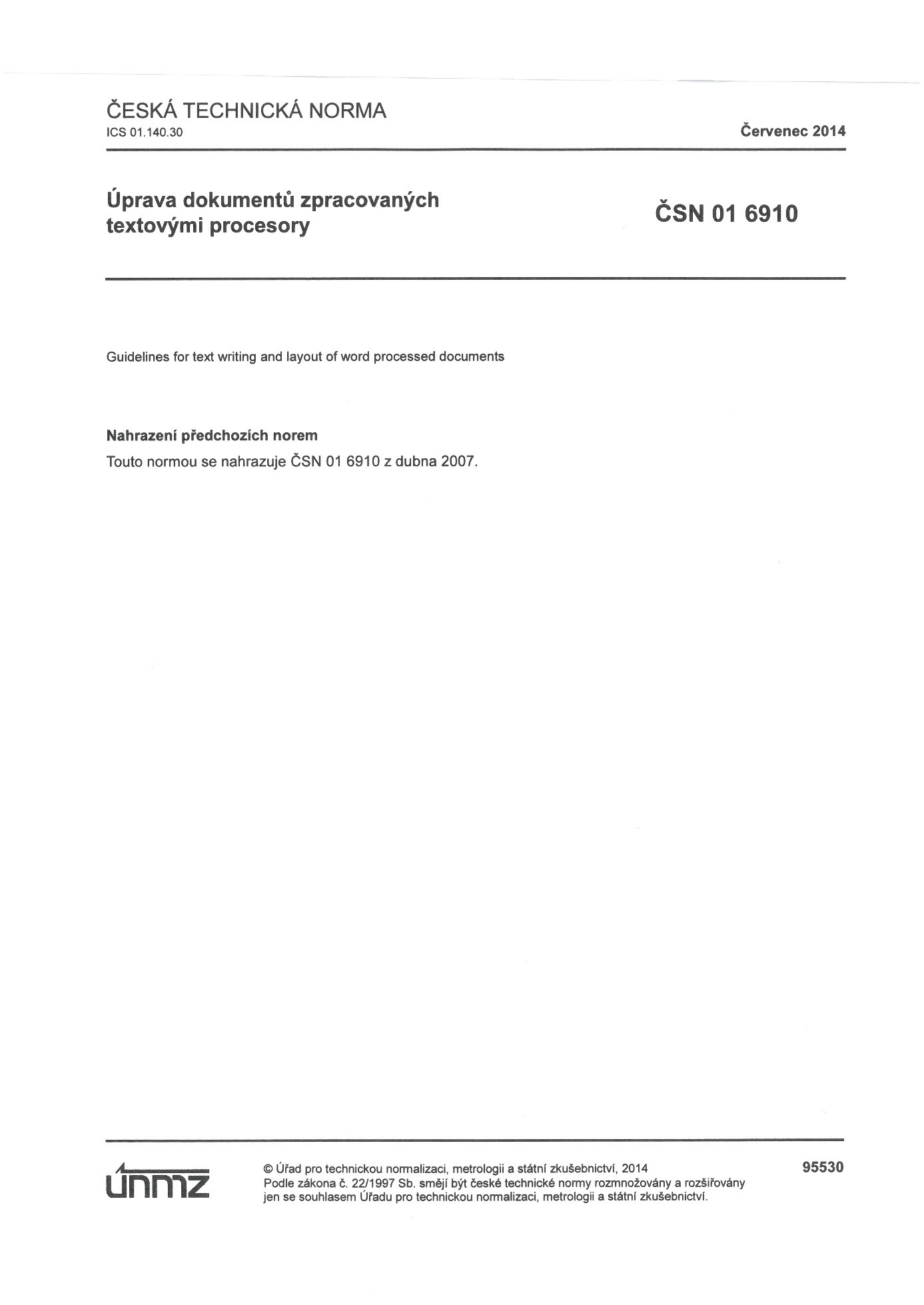 ČESKÁ TECHNICKÁ NORMA
ICS 01.140.30

Červenec 2014

Úprava dokumentů zpracovaných textovými procesory

ČSN 01 6910

Guidelines for text writing and layout of word processed documents

Nahrazení předchozích norem
Touto normou se nahrazuje ČSN 01 6910 z dubna 2007.

únmz

© Úřad pro technickou normalizaci, metrologii a státní zkušebnictví, 2014
Podle zákona č. 22/1997 Sb. smějí být české technické normy rozmnožovány a rozšiřovány jen se souhlasem Úřadu pro technickou normalizaci, metrologii a státní zkušebnictví.

95530